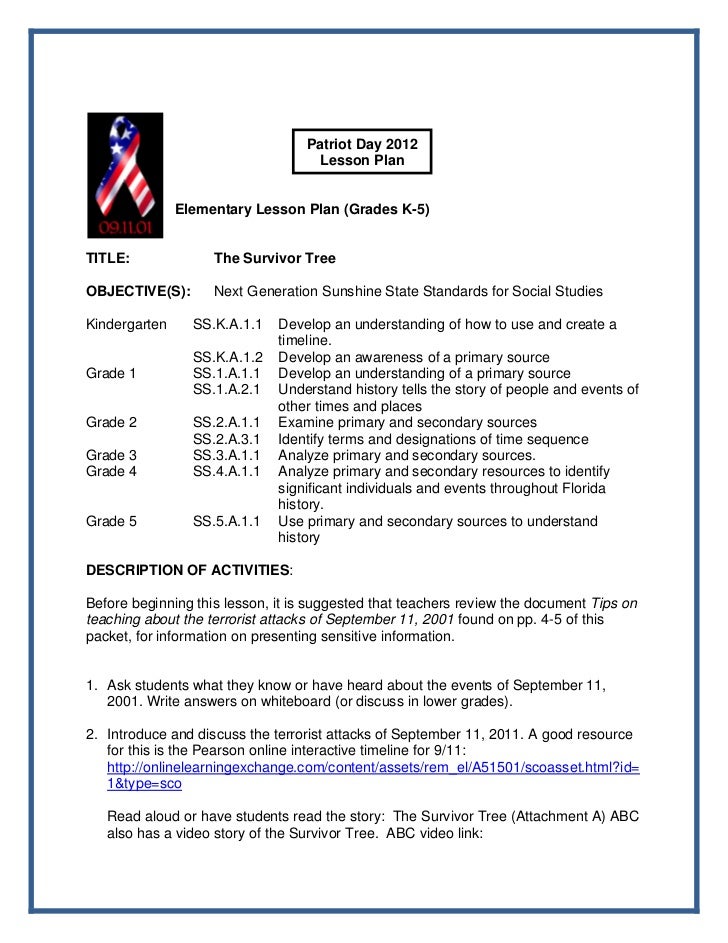 09.11.01

Patriot Day 2012
Lesson Plan

Elementary Lesson Plan (Grades K-5)

TITLE: The Survivor Tree

OBJECTIVE(S): Next Generation Sunshine State Standards for Social Studies

| | | |
|---|---|---|
| Kindergarten | SS.K.A.1.1 | Develop an understanding of how to use and create a timeline. |
| | SS.K.A.1.2 | Develop an awareness of a primary source |
| Grade 1 | SS.1.A.1.1 | Develop an understanding of a primary source |
| | SS.1.A.2.1 | Understand history tells the story of people and events of other times and places |
| Grade 2 | SS.2.A.1.1 | Examine primary and secondary sources |
| | SS.2.A.3.1 | Identify terms and designations of time sequence |
| Grade 3 | SS.3.A.1.1 | Analyze primary and secondary sources. |
| Grade 4 | SS.4.A.1.1 | Analyze primary and secondary resources to identify significant individuals and events throughout Florida history. |
| Grade 5 | SS.5.A.1.1 | Use primary and secondary sources to understand history |

DESCRIPTION OF ACTIVITIES:

Before beginning this lesson, it is suggested that teachers review the document Tips on teaching about the terrorist attacks of September 11, 2001 found on pp. 4-5 of this packet, for information on presenting sensitive information.

1. Ask students what they know or have heard about the events of September 11, 2001. Write answers on whiteboard (or discuss in lower grades).

2. Introduce and discuss the terrorist attacks of September 11, 2011. A good resource for this is the Pearson online interactive timeline for 9/11: http://onlinelearningexchange.com/content/assets/rem_el/A51501/scoasset.html?id=1&type=sco

Read aloud or have students read the story: The Survivor Tree (Attachment A) ABC also has a video story of the Survivor Tree. ABC video link: